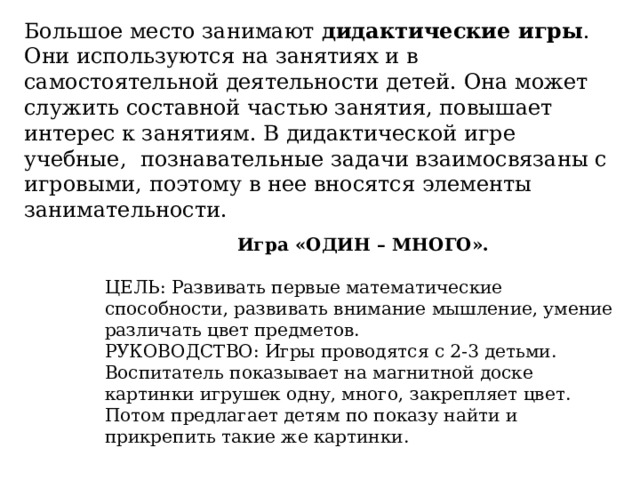 Большое место занимают дидактические игры. Они используются на занятиях и в самостоятельной деятельности детей. Она может служить составной частью занятия, повышает интерес к занятиям. В дидактической игре учебные,  познавательные задачи взаимосвязаны с игровыми, поэтому в нее вносятся элементы занимательности.

Игра «ОДИН – МНОГО».

ЦЕЛЬ: Развивать первые математические способности, развивать внимание мышление, умение различать цвет предметов.
РУКОВОДСТВО: Игры проводятся с 2-3 детьми. Воспитатель показывает на магнитной доске картинки игрушек одну, много, закрепляет цвет. Потом предлагает детям по показу найти и прикрепить такие же картинки.